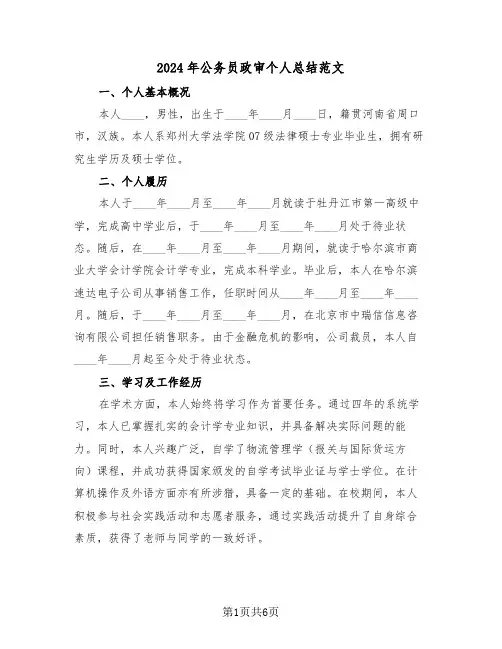 2024年公务员政审个人总结范文

一、个人基本概况

本人____，男性，出生于____年____月____日，籍贯河南省周口市，汉族。本人系郑州大学法学院07级法律硕士专业毕业生，拥有研究生学历及硕士学位。

二、个人履历

本人于____年____月至____年____月就读于牡丹江市第一高级中学，完成高中学业后，于____年____月至____年____月处于待业状态。随后，在____年____月至____年____月期间，就读于哈尔滨市商业大学会计学院会计学专业，完成本科学业。毕业后，本人在哈尔滨速达电子公司从事销售工作，任职时间从____年____月至____年____月。随后，于____年____月至____年____月，在北京市中瑞信信息咨询有限公司担任销售职务。由于金融危机的影响，公司裁员，本人自____年____月起至今处于待业状态。

三、学习及工作经历

在学术方面，本人始终将学习作为首要任务。通过四年的系统学习，本人已掌握扎实的会计学专业知识，并具备解决实际问题的能力。同时，本人兴趣广泛，自学了物流管理学（报关与国际货运方向）课程，并成功获得国家颁发的自学考试毕业证与学士学位。在计算机操作及外语方面亦有所涉猎，具备一定的基础。在校期间，本人积极参与社会实践活动和志愿者服务，通过实践活动提升了自身综合素质，获得了老师与同学的一致好评。

第1页共6页